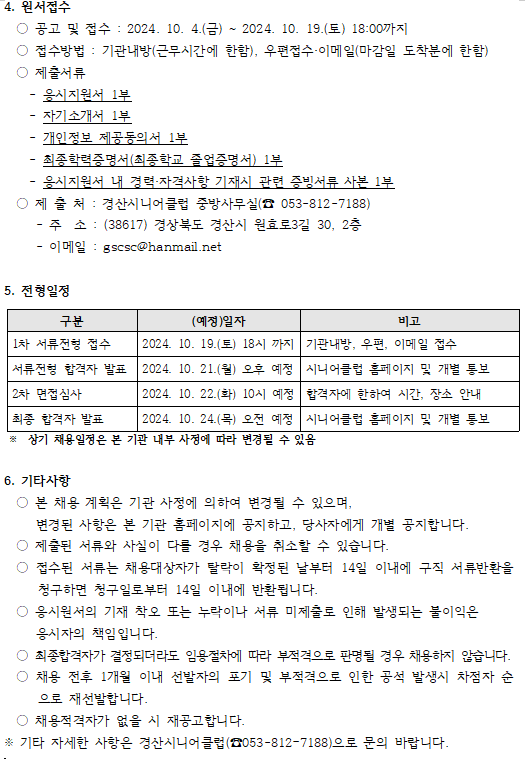 4. 원서접수

○ 공고 및 접수 : 2024. 10. 4.(금) ~ 2024. 10. 19.(토) 18:00까지

○ 접수방법 : 기관내방(근무시간에 한함), 우편접수·이메일(마감일 도착분에 한함)

○ 제출서류

- 응시지원서 1부

- 자기소개서 1부

- 개인정보 제공동의서 1부

- 최종학력증명서(최종학교 졸업증명서) 1부

- 응시지원서 내 경력·자격사항 기재시 관련 증빙서류 사본 1부

○ 제 출 처 : 경산시니어클럽 중방사무실(☎ 053-812-7188)

- 주 소 : (38617) 경상북도 경산시 원효로3길 30, 2층

- 이메일 : gscsc@hanmail.net

5. 전형일정

| 구분 | (예정)일자 | 비고 |
|---|---|---|
| 1차 서류전형 접수 | 2024. 10. 19.(토) 18시 까지 | 기관내방, 우편, 이메일 접수 |
| 서류전형 합격자 발표 | 2024. 10. 21.(월) 오후 예정 | 시니어클럽 홈페이지 및 개별 통보 |
| 2차 면접심사 | 2024. 10. 22.(화) 10시 예정 | 합격자에 한하여 시간, 장소 안내 |
| 최종 합격자 발표 | 2024. 10. 24.(목) 오전 예정 | 시니어클럽 홈페이지 및 개별 통보 |

※ 상기 채용일정은 본 기관 내부 사정에 따라 변경될 수 있음

6. 기타사항

○ 본 채용 계획은 기관 사정에 의하여 변경될 수 있으며, 변경된 사항은 본 기관 홈페이지에 공지하고, 당사자에게 개별 공지합니다.

○ 제출된 서류와 사실이 다를 경우 채용을 취소할 수 있습니다.

○ 접수된 서류는 채용대상자가 탈락이 확정된 날부터 14일 이내에 구직 서류반환을 청구하면 청구일로부터 14일 이내에 반환됩니다.

○ 응시원서의 기재 착오 또는 누락이나 서류 미제출로 인해 발생되는 불이익은 응시자의 책임입니다.

○ 최종합격자가 결정되더라도 임용절차에 따라 부적격으로 판명될 경우 채용하지 않습니다.

○ 채용 전후 1개월 이내 선발자의 포기 및 부적격으로 인한 공석 발생시 차점자 순으로 재선발합니다.

○ 채용적격자가 없을 시 재공고합니다.

※ 기타 자세한 사항은 경산시니어클럽(☎053-812-7188)으로 문의 바랍니다.